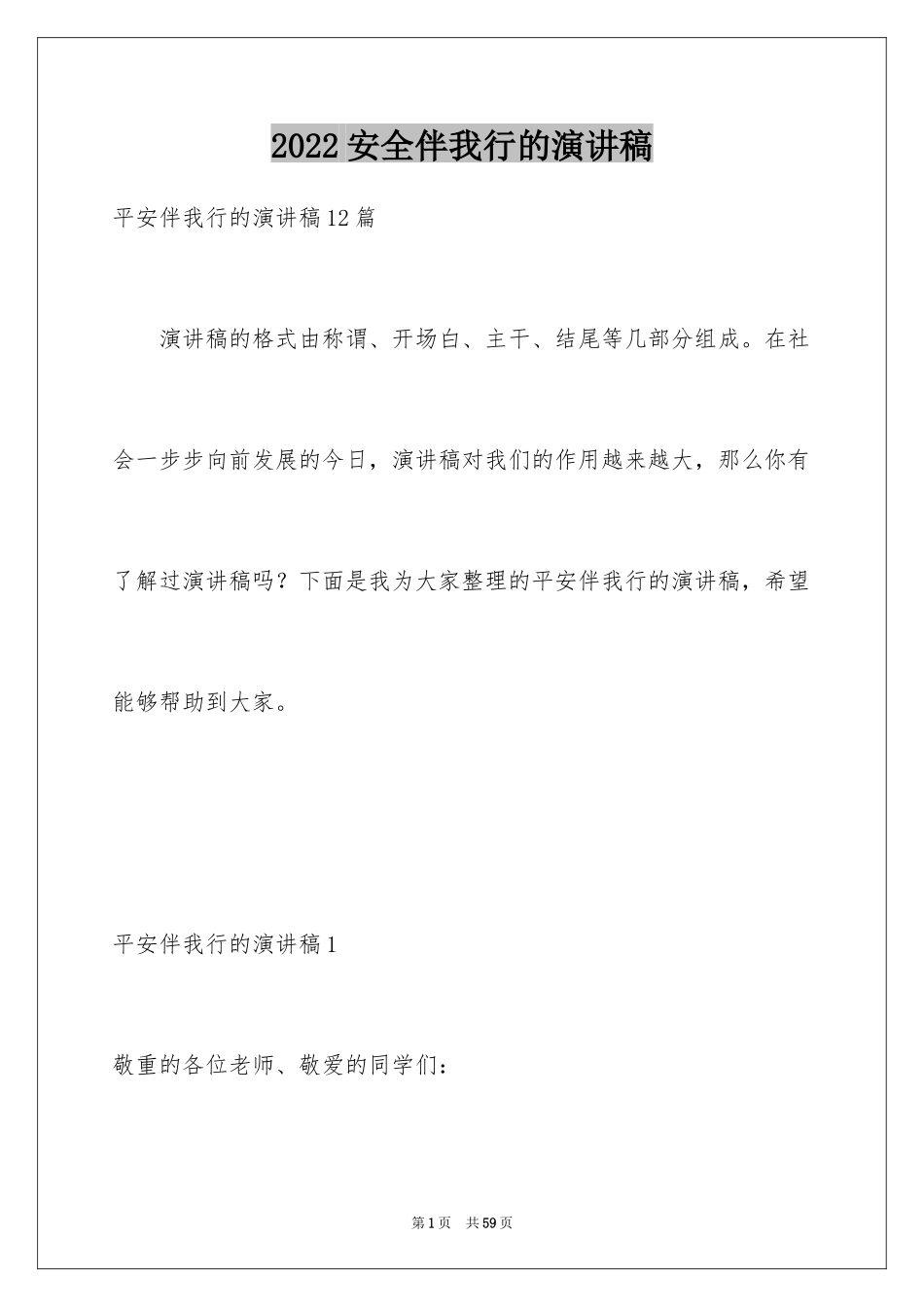 2022 安全伴我行的演讲稿

平安伴我行的演讲稿12篇

演讲稿的格式由称谓、开场白、主干、结尾等几部分组成。在社会一步步向前发展的今日，演讲稿对我们的作用越来越大，那么你有了解过演讲稿吗？下面是我为大家整理的平安伴我行的演讲稿，希望能够帮助到大家。

平安伴我行的演讲稿1

敬重的各位老师、敬爱的同学们：

第1页 共59页